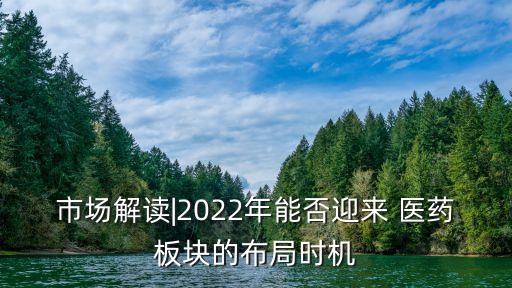 市场解读|2022年能否迎来 医药板块的布局时机